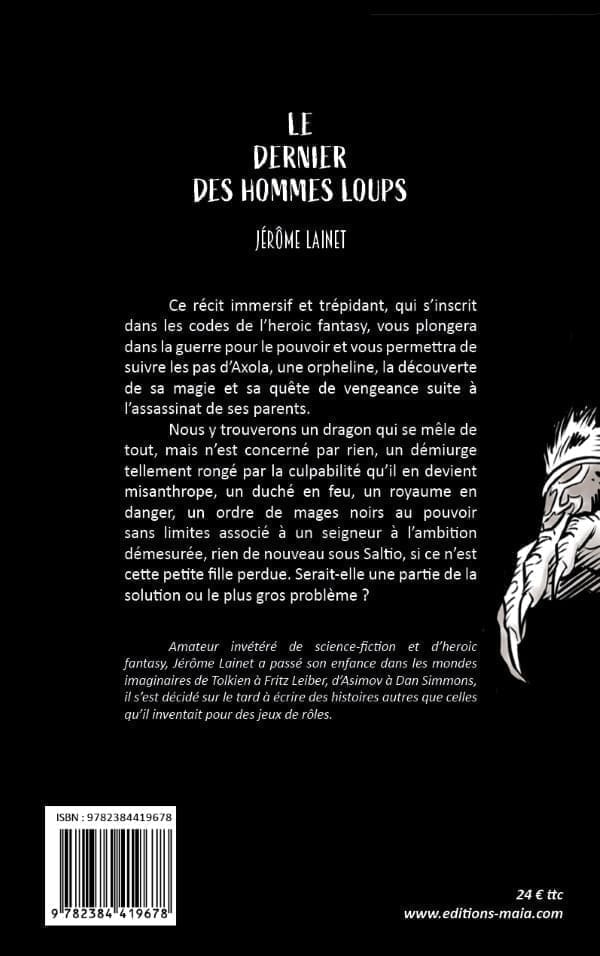 LE
DERNIER
DES HOMMES LOUPS

JÉRÔME LAINET

Ce récit immersif et trépidant, qui s'inscrit dans les codes de l'heroic fantasy, vous plongera dans la guerre pour le pouvoir et vous permettra de suivre les pas d'Axola, une orpheline, la découverte de sa magie et sa quête de vengeance suite à l'assassinat de ses parents.

Nous y trouverons un dragon qui se mêle de tout, mais n'est concerné par rien, un démiurge tellement rongé par la culpabilité qu'il en devient misanthrope, un duché en feu, un royaume en danger, un ordre de mages noirs au pouvoir sans limites associé à un seigneur à l'ambition démesurée, rien de nouveau sous Saltio, si ce n'est cette petite fille perdue. Serait-elle une partie de la solution ou le plus gros problème ?

Amateur invétéré de science-fiction et d'heroic fantasy, Jérôme Lainet a passé son enfance dans les mondes imaginaires de Tolkien à Fritz Leiber, d'Asimov à Dan Simmons, il s'est décidé sur le tard à écrire des histoires autres que celles qu'il inventait pour des jeux de rôles.

ISBN : 9782384419678

9 782384 419678

24 € ttc
www.editions-maia.com